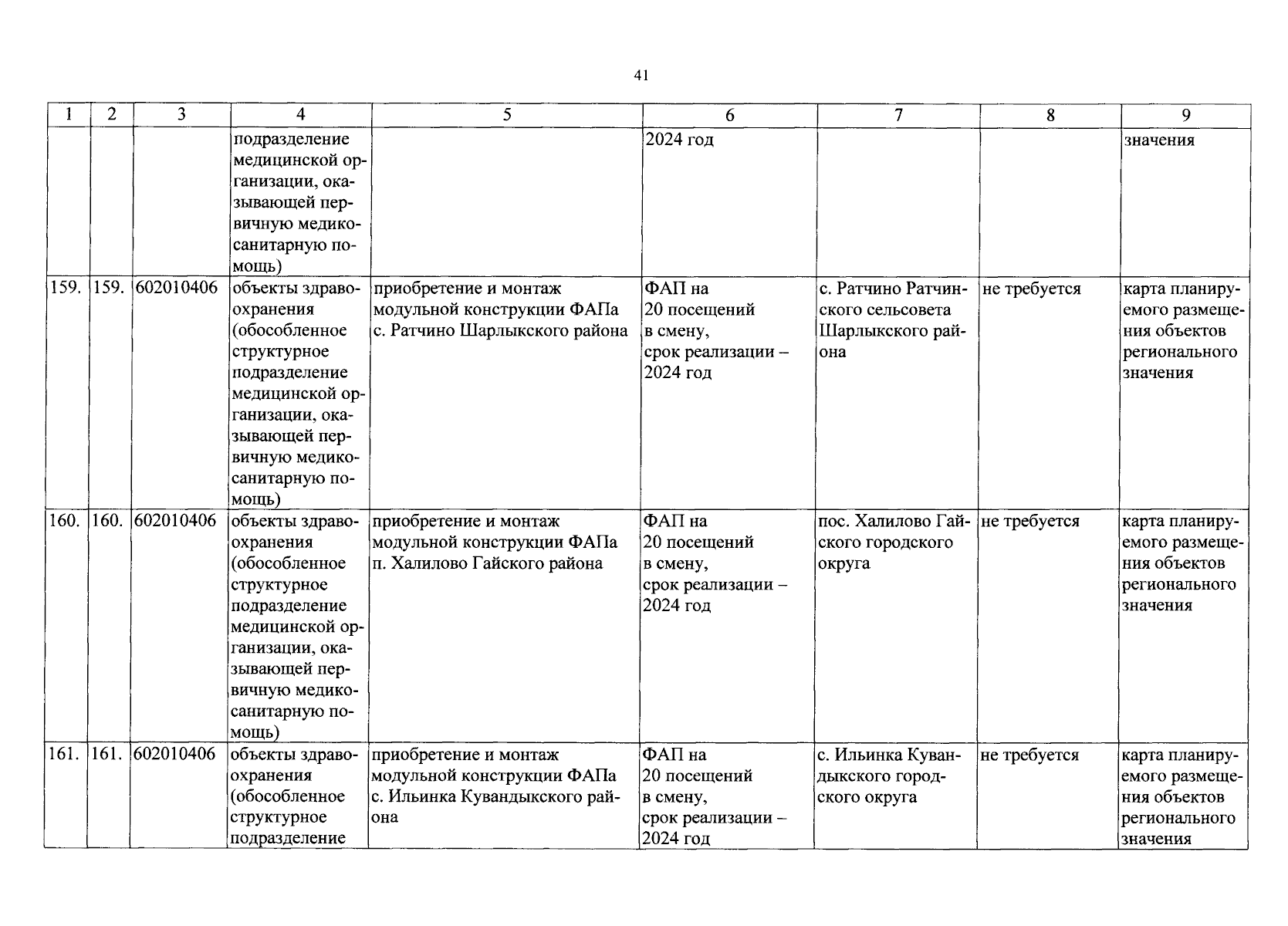 41

| 1 | 2 | 3 | 4 | 5 | 6 | 7 | 8 | 9 |
|---|---|---|---|---|---|---|---|---|
| | | | подразделение медицинской организации, оказывающей первичную медико-санитарную помощь) | | 2024 год | | | значения |
| 159. | 159. | 602010406 | объекты здравоохранения (обособленное структурное подразделение медицинской организации, оказывающей первичную медико-санитарную помощь) | приобретение и монтаж модульной конструкции ФАПа с. Ратчино Шарлыкского района | ФАП на 20 посещений в смену, срок реализации – 2024 год | с. Ратчино Ратчинского сельсовета Шарлыкского района | не требуется | карта планируемого размещения объектов регионального значения |
| 160. | 160. | 602010406 | объекты здравоохранения (обособленное структурное подразделение медицинской организации, оказывающей первичную медико-санитарную помощь) | приобретение и монтаж модульной конструкции ФАПа п. Халилово Гайского района | ФАП на 20 посещений в смену, срок реализации – 2024 год | пос. Халилово Гайского городского округа | не требуется | карта планируемого размещения объектов регионального значения |
| 161. | 161. | 602010406 | объекты здравоохранения (обособленное структурное подразделение | приобретение и монтаж модульной конструкции ФАПа с. Ильинка Кувандыкского района | ФАП на 20 посещений в смену, срок реализации – 2024 год | с. Ильинка Кувандыкского городского округа | не требуется | карта планируемого размещения объектов регионального значения |